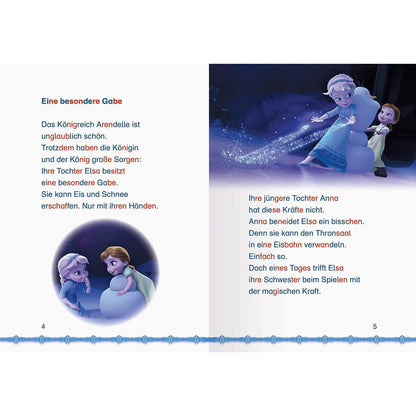 Eine besondere Gabe

Das Königreich Arendelle ist unglaublich schön. Trotzdem haben die Königin und der König große Sorgen: Ihre Tochter Elsa besitzt eine besondere Gabe. Sie kann Eis und Schnee erschaffen. Nur mit ihren Händen.

4

Ihre jüngere Tochter Anna hat diese Kräfte nicht. Anna beneidet Elsa ein bisschen. Denn sie kann den Thronsaal in eine Eisbahn verwandeln. Einfach so. Doch eines Tages trifft Elsa ihre Schwester beim Spielen mit der magischen Kraft.

5